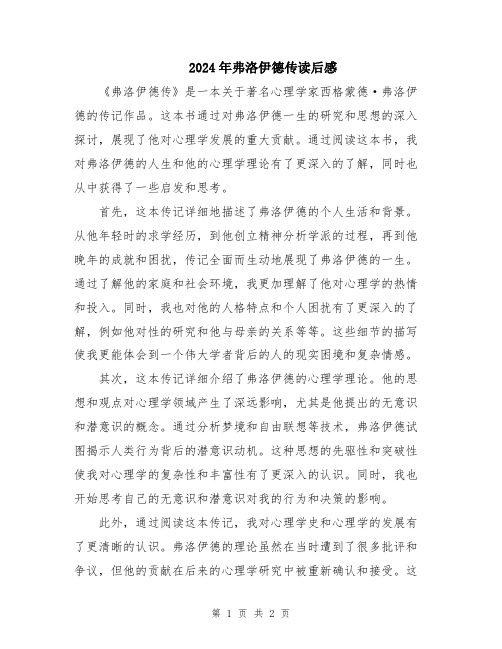 2024年弗洛伊德传读后感

《弗洛伊德传》是一本关于著名心理学家西格蒙德·弗洛伊德的传记作品。这本书通过对弗洛伊德一生的研究和思想的深入探讨，展现了他对心理学发展的重大贡献。通过阅读这本书，我对弗洛伊德的人生和他的心理学理论有了更深入的了解，同时也从中获得了一些启发和思考。

首先，这本传记详细地描述了弗洛伊德的个人生活和背景。从他年轻时的求学经历，到他创立精神分析学派的过程，再到他晚年的成就和困扰，传记全面而生动地展现了弗洛伊德的一生。通过了解他的家庭和社会环境，我更加理解了他对心理学的热情和投入。同时，我也对他的人格特点和个人困扰有了更深入的了解，例如他对性的研究和他与母亲的关系等等。这些细节的描写使我更能体会到一个伟大学者背后的人的现实困境和复杂情感。

其次，这本传记详细介绍了弗洛伊德的心理学理论。他的思想和观点对心理学领域产生了深远影响，尤其是他提出的无意识和潜意识的概念。通过分析梦境和自由联想等技术，弗洛伊德试图揭示人类行为背后的潜意识动机。这种思想的先驱性和突破性使我对心理学的复杂性和丰富性有了更深入的认识。同时，我也开始思考自己的无意识和潜意识对我的行为和决策的影响。

此外，通过阅读这本传记，我对心理学史和心理学的发展有了更清晰的认识。弗洛伊德的理论虽然在当时遭到了很多批评和争议，但他的贡献在后来的心理学研究中被重新确认和接受。这

第 1 页 共 2 页